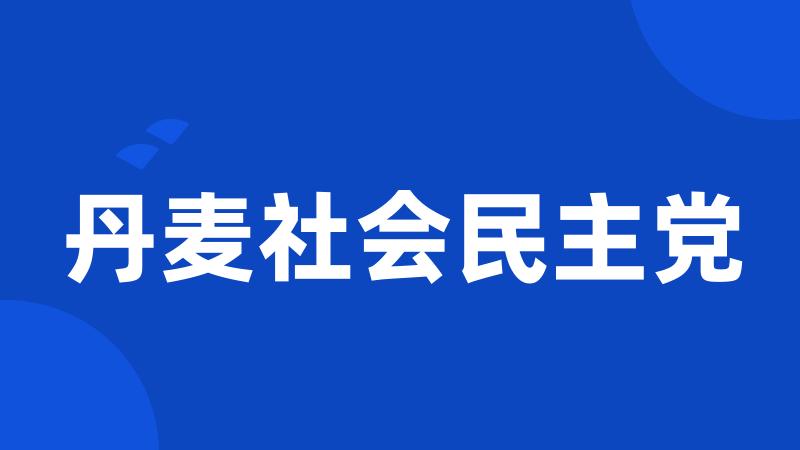 丹麦社会民主党